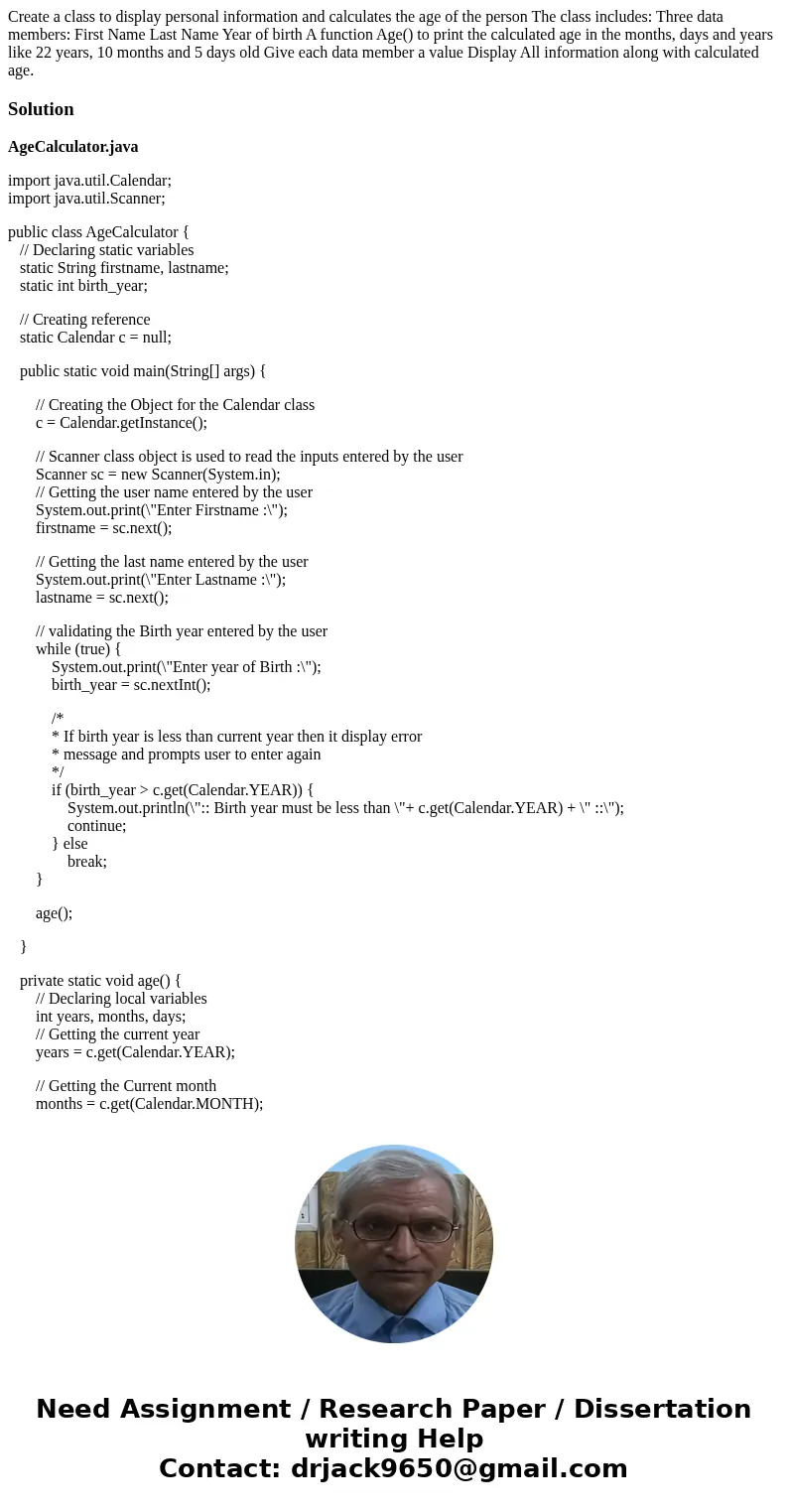 Create a class to display personal information and calculates the age of the person The class includes: Three data members: First Name Last Name Year of birth A function Age() to print the calculated age in the months, days and years like 22 years, 10 months and 5 days old Give each data member a value Display All information along with calculated age.

Solution

AgeCalculator.java

import java.util.Calendar;
import java.util.Scanner;

public class AgeCalculator {
// Declaring static variables
static String firstname, lastname;
static int birth_year;

// Creating reference
static Calendar c = null;

public static void main(String[] args) {

// Creating the Object for the Calendar class
c = Calendar.getInstance();

// Scanner class object is used to read the inputs entered by the user
Scanner sc = new Scanner(System.in);
// Getting the user name entered by the user
System.out.print(\"Enter Firstname :\");
firstname = sc.next();

// Getting the last name entered by the user
System.out.print(\"Enter Lastname :\");
lastname = sc.next();

// validating the Birth year entered by the user
while (true) {
System.out.print(\"Enter year of Birth :\");
birth_year = sc.nextInt();

/*
* If birth year is less than current year then it display error
* message and prompts user to enter again
*/
if (birth_year > c.get(Calendar.YEAR)) {
System.out.println(\":: Birth year must be less than \"+ c.get(Calendar.YEAR) + \" ::\");
continue;
} else
break;
}

age();

}

private static void age() {
// Declaring local variables
int years, months, days;
// Getting the current year
years = c.get(Calendar.YEAR);

// Getting the Current month
months = c.get(Calendar.MONTH);

Need Assignment / Research Paper / Dissertation writing Help
Contact: drjack9650@gmail.com